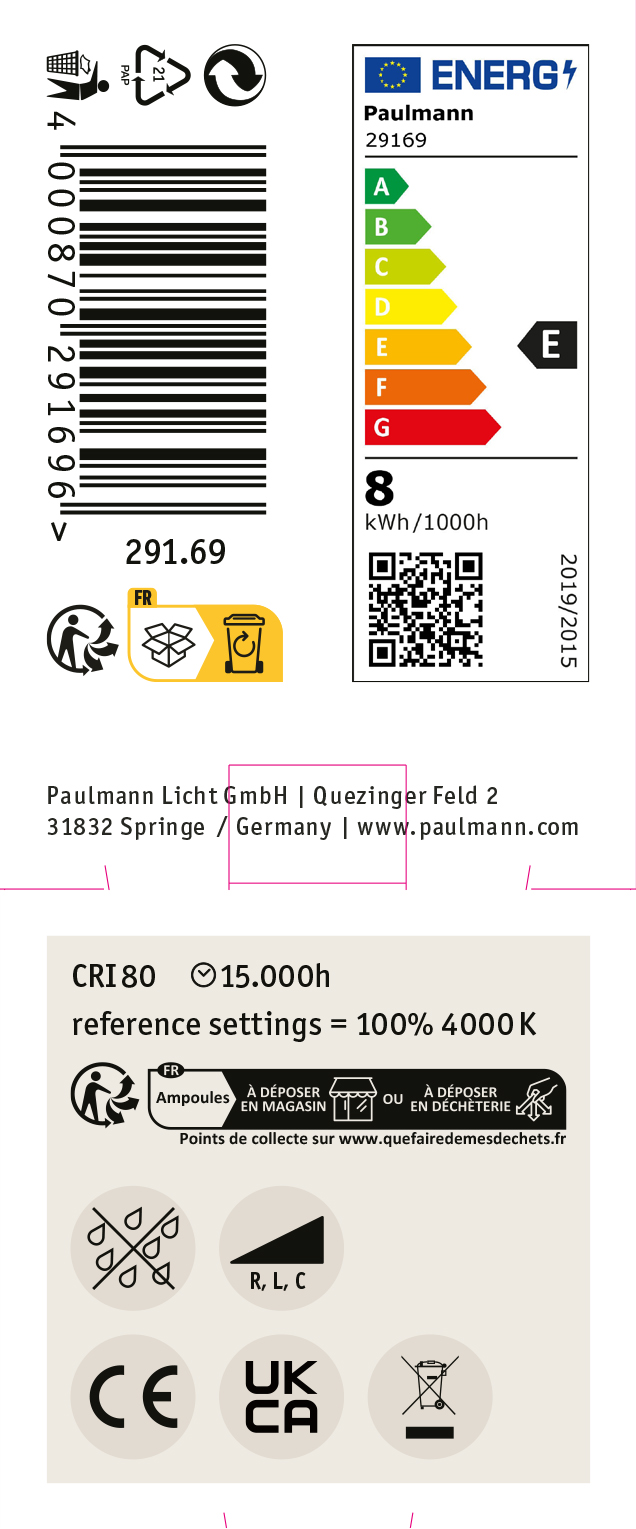 PAP
21

4 000870 291696 >

291.69

FR

ENERG

Paulmann
29169

A
B
C
D
E
F
G

E

8
kWh/1000h

2019/2015

Paulmann Licht GmbH | Quezinger Feld 2
31832 Springe / Germany | www.paulmann.com

CRI 80 15.000h
reference settings = 100% 4000 K

FR
Ampoules À DÉPOSER EN MAGASIN OU À DÉPOSER EN DÉCHÈTERIE
Points de collecte sur www.quefairedemesdechets.fr

R, L, C

CE

UK CA